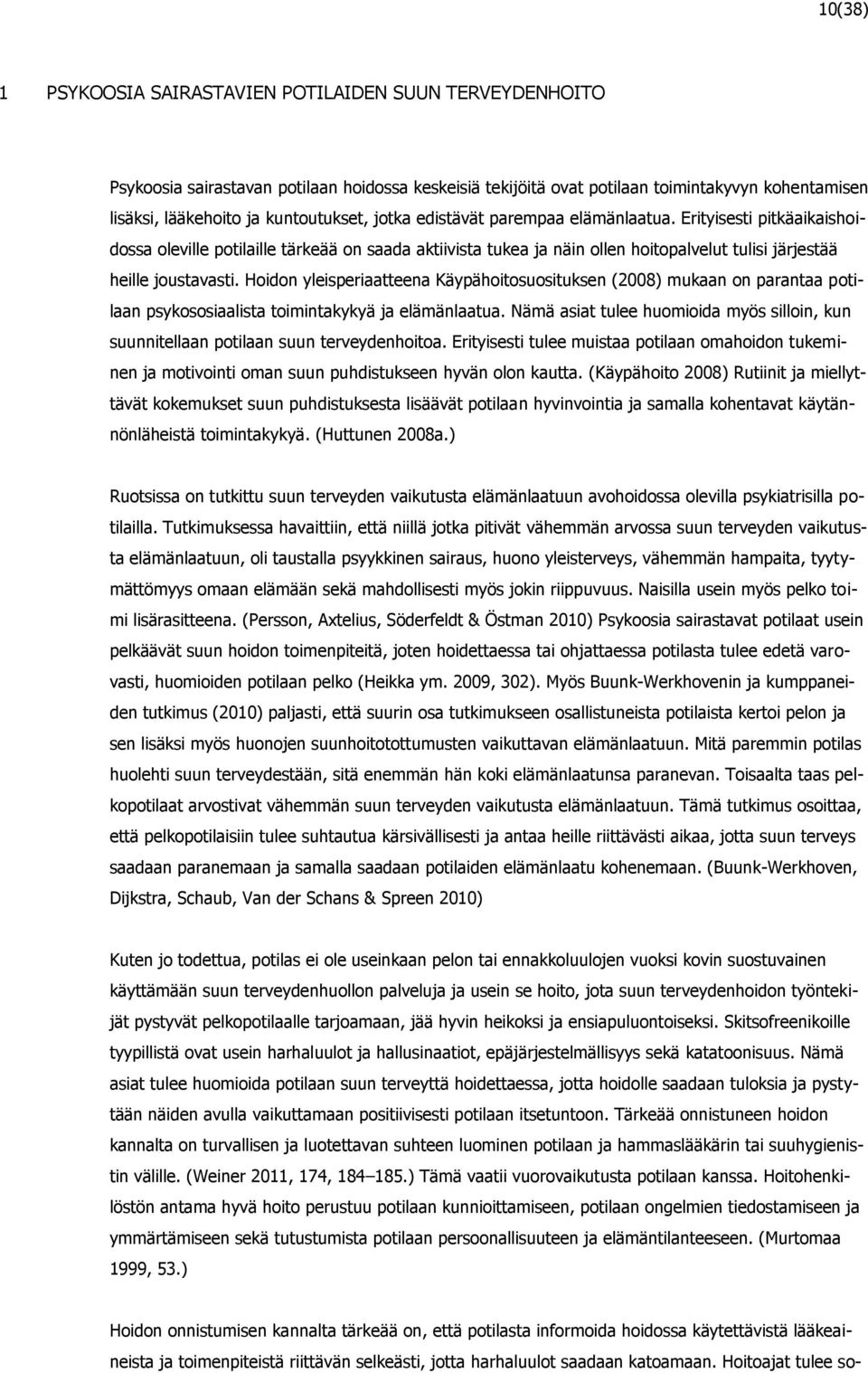 10(38)

1 PSYKOOSIA SAIRASTAVIEN POTILAIDEN SUUN TERVEYDENHOITO

Psykoosia sairastavan potilaan hoidossa keskeisiä tekijöitä ovat potilaan toimintakyvyn kohentamisen lisäksi, lääkehoito ja kuntoutukset, jotka edistävät parempaa elämänlaatua. Erityisesti pitkäaikaishoidossa oleville potilaille tärkeää on saada aktiivista tukea ja näin ollen hoitopalvelut tulisi järjestää heille joustavasti. Hoidon yleisperiaatteena Käypähoitosuosituksen (2008) mukaan on parantaa potilaan psykososiaalista toimintakykyä ja elämänlaatua. Nämä asiat tulee huomioida myös silloin, kun suunnitellaan potilaan suun terveydenhoitoa. Erityisesti tulee muistaa potilaan omahoidon tukeminen ja motivointi oman suun puhdistukseen hyvän olon kautta. (Käypähoito 2008) Rutiinit ja miellyttävät kokemukset suun puhdistuksesta lisäävät potilaan hyvinvointia ja samalla kohentavat käytännönläheistä toimintakykyä. (Huttunen 2008a.)

Ruotsissa on tutkittu suun terveyden vaikutusta elämänlaatuun avohoidossa olevilla psykiatrisilla potilailla. Tutkimuksessa havaittiin, että niillä jotka pitivät vähemmän arvossa suun terveyden vaikutusta elämänlaatuun, oli taustalla psyykkinen sairaus, huono yleisterveys, vähemmän hampaita, tyytymättömyys omaan elämään sekä mahdollisesti myös jokin riippuvuus. Naisilla usein myös pelko toimi lisärasitteena. (Persson, Axtelius, Söderfeldt & Östman 2010) Psykoosia sairastavat potilaat usein pelkäävät suun hoidon toimenpiteitä, joten hoidettaessa tai ohjattaessa potilasta tulee edetä varovasti, huomioiden potilaan pelko (Heikka ym. 2009, 302). Myös Buunk-Werkhovenin ja kumppaneiden tutkimus (2010) paljasti, että suurin osa tutkimukseen osallistuneista potilaista kertoi pelon ja sen lisäksi myös huonojen suunhoitotottumusten vaikuttavan elämänlaatuun. Mitä paremmin potilas huolehti suun terveydestään, sitä enemmän hän koki elämänlaatunsa paranevan. Toisaalta taas pelkopotilaat arvostivat vähemmän suun terveyden vaikutusta elämänlaatuun. Tämä tutkimus osoittaa, että pelkopotilaisiin tulee suhtautua kärsivällisesti ja antaa heille riittävästi aikaa, jotta suun terveys saadaan paranemaan ja samalla saadaan potilaiden elämänlaatu kohenemaan. (Buunk-Werkhoven, Dijkstra, Schaub, Van der Schans & Spreen 2010)

Kuten jo todettua, potilas ei ole useinkaan pelon tai ennakkoluulojen vuoksi kovin suostuvainen käyttämään suun terveydenhuollon palveluja ja usein se hoito, jota suun terveydenhoidon työntekijät pystyvät pelkopotilaalle tarjoamaan, jää hyvin heikoksi ja ensiapuluontoiseksi. Skitsofreenikoille tyypillistä ovat usein harhaluulot ja hallusinaatiot, epäjärjestelmällisyys sekä katatoonisuus. Nämä asiat tulee huomioida potilaan suun terveyttä hoidettaessa, jotta hoidolle saadaan tuloksia ja pystytään näiden avulla vaikuttamaan positiivisesti potilaan itsetuntoon. Tärkeää onnistuneen hoidon kannalta on turvallisen ja luotettavan suhteen luominen potilaan ja hammaslääkärin tai suuhygienistin välille. (Weiner 2011, 174, 184–185.) Tämä vaatii vuorovaikutusta potilaan kanssa. Hoitohenkilöstön antama hyvä hoito perustuu potilaan kunnioittamiseen, potilaan ongelmien tiedostamiseen ja ymmärtämiseen sekä tutustumista potilaan persoonallisuuteen ja elämäntilanteeseen. (Murtomaa 1999, 53.)

Hoidon onnistumisen kannalta tärkeää on, että potilasta informoida hoidossa käytettävistä lääkeaineista ja toimenpiteistä riittävän selkeästi, jotta harhaluulot saadaan katoamaan. Hoitoajat tulee so-